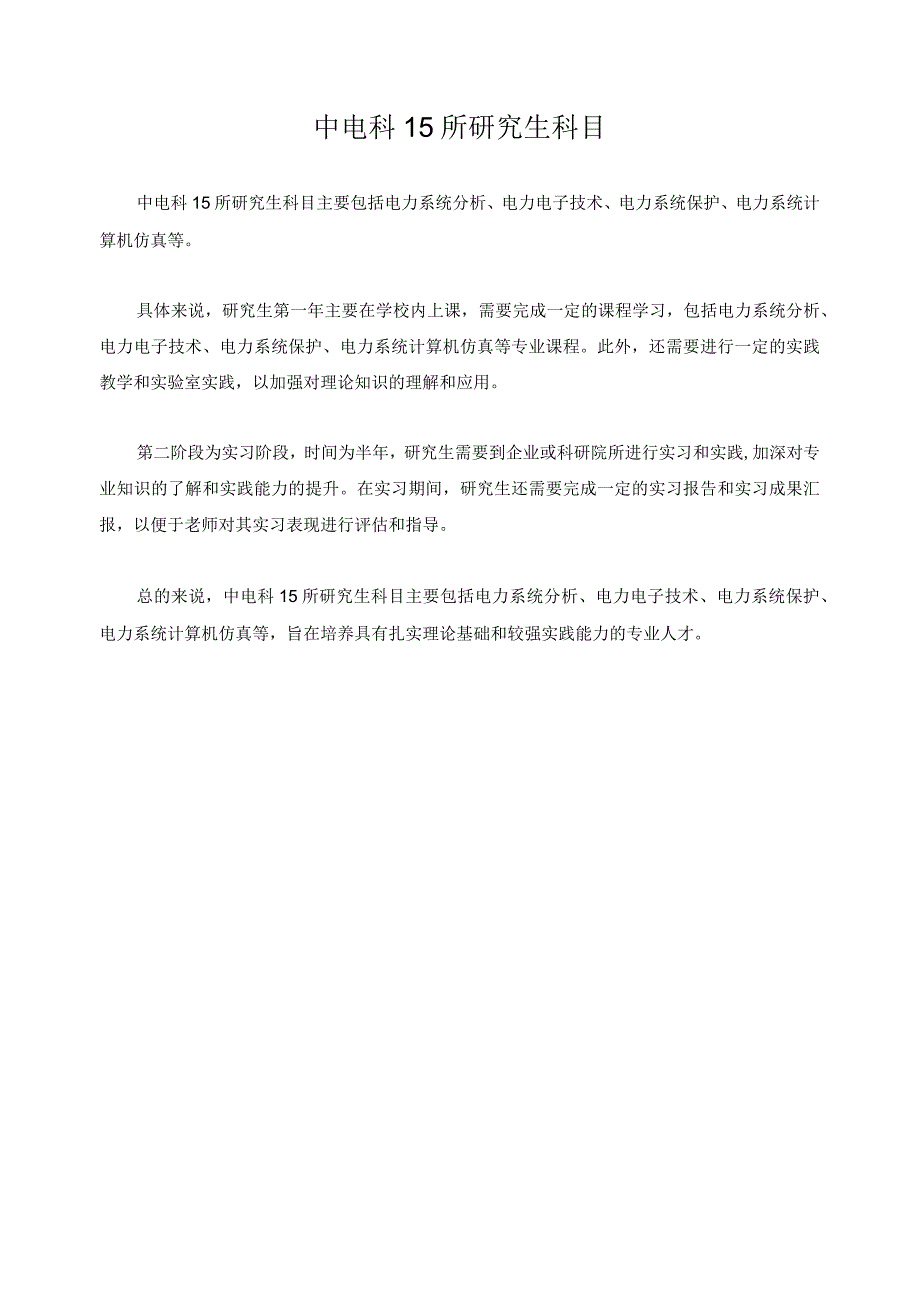 中电科15所研究生科目

中电科15所研究生科目主要包括电力系统分析、电力电子技术、电力系统保护、电力系统计算机仿真等。

具体来说，研究生第一年主要在学校内上课，需要完成一定的课程学习，包括电力系统分析、电力电子技术、电力系统保护、电力系统计算机仿真等专业课程。此外，还需要进行一定的实践教学和实验室实践，以加强对理论知识的理解和应用。

第二阶段为实习阶段，时间为半年，研究生需要到企业或科研院所进行实习和实践,加深对专业知识的了解和实践能力的提升。在实习期间，研究生还需要完成一定的实习报告和实习成果汇报，以便于老师对其实习表现进行评估和指导。

总的来说，中电科15所研究生科目主要包括电力系统分析、电力电子技术、电力系统保护、电力系统计算机仿真等，旨在培养具有扎实理论基础和较强实践能力的专业人才。